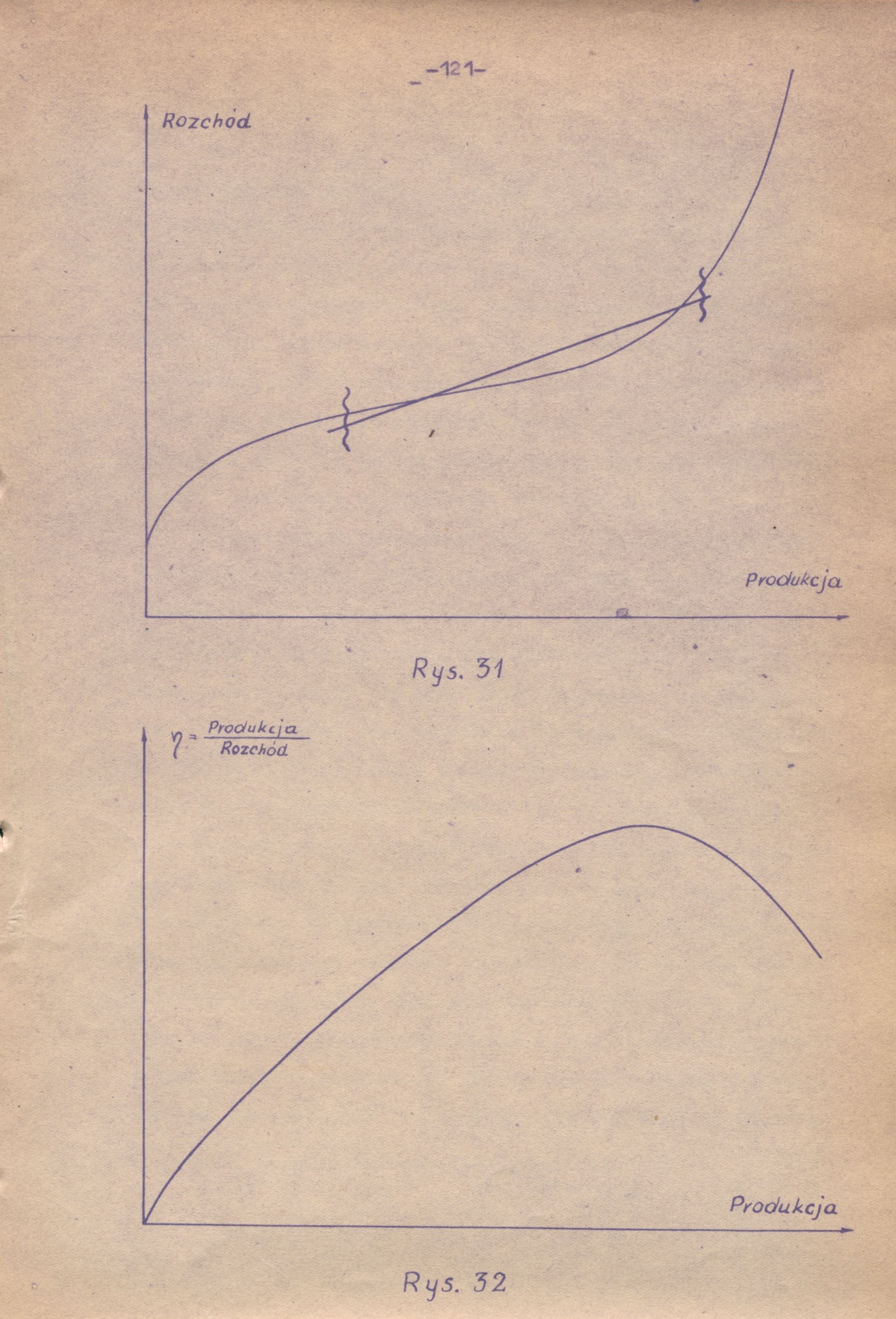 -121-

Rozchód

Produkcja

Rys. 31

$\eta = \frac{Produkcja}{Rozchód}$

Produkcja

Rys. 32